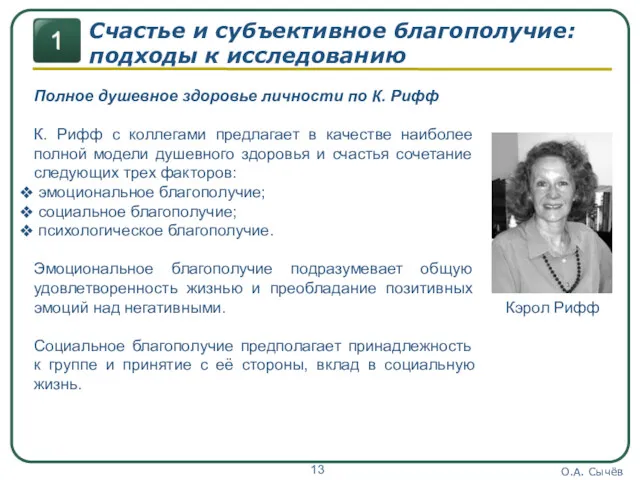 1

Счастье и субъективное благополучие: подходы к исследованию

Полное душевное здоровье личности по К. Рифф

К. Рифф с коллегами предлагает в качестве наиболее полной модели душевного здоровья и счастья сочетание следующих трех факторов:
❖ эмоциональное благополучие;
❖ социальное благополучие;
❖ психологическое благополучие.

Эмоциональное благополучие подразумевает общую удовлетворенность жизнью и преобладание позитивных эмоций над негативными.

Социальное благополучие предполагает принадлежность к группе и принятие с её стороны, вклад в социальную жизнь.

Кэрол Рифф

13

О.А. Сычёв